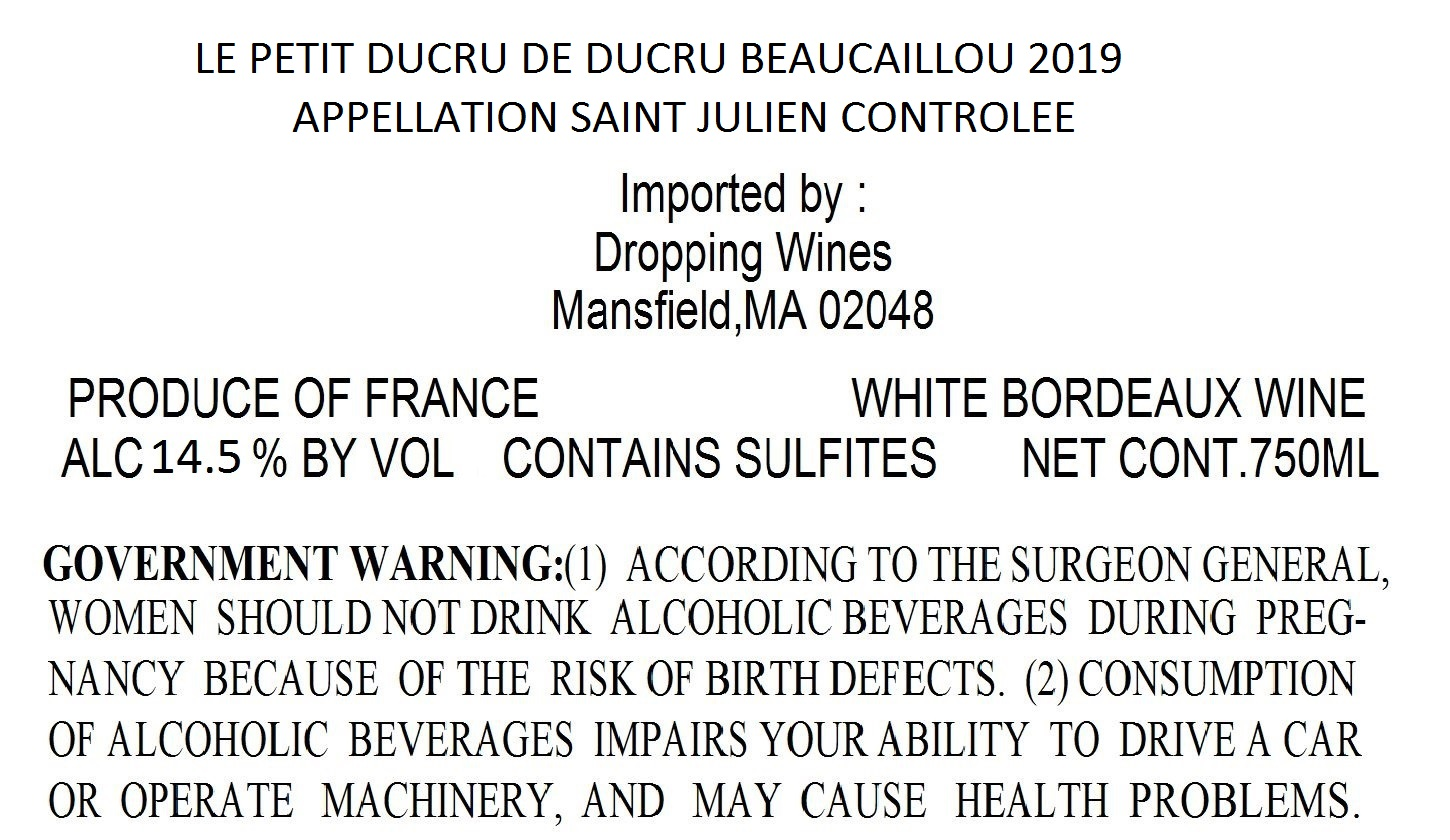 LE PETIT DUCRU DE DUCRU BEAUCAILLOU 2019
APPELLATION SAINT JULIEN CONTROLEE

Imported by :
Dropping Wines
Mansfield,MA 02048

PRODUCE OF FRANCE WHITE BORDEAUX WINE
ALC 14.5 % BY VOL CONTAINS SULFITES NET CONT.750ML

GOVERNMENT WARNING:(1) ACCORDING TO THE SURGEON GENERAL, WOMEN SHOULD NOT DRINK ALCOHOLIC BEVERAGES DURING PREGNANCY BECAUSE OF THE RISK OF BIRTH DEFECTS. (2) CONSUMPTION OF ALCOHOLIC BEVERAGES IMPAIRS YOUR ABILITY TO DRIVE A CAR OR OPERATE MACHINERY, AND MAY CAUSE HEALTH PROBLEMS.